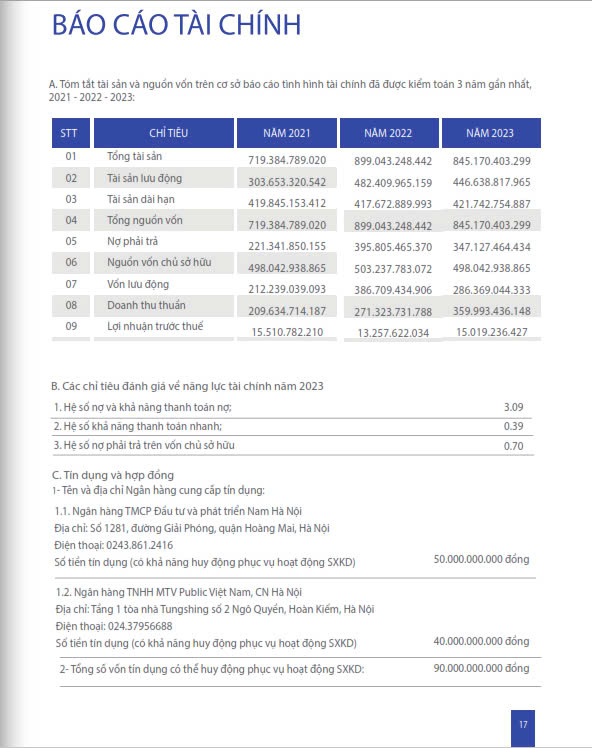 BÁO CÁO TÀI CHÍNH

A. Tóm tắt tài sản và nguồn vốn trên cơ sở báo cáo tình hình tài chính đã được kiểm toán 3 năm gần nhất, 2021 - 2022 - 2023:

| STT | CHỈ TIÊU | NĂM 2021 | NĂM 2022 | NĂM 2023 |
|---|---|---|---|---|
| 01 | Tổng tài sản | 719.384.789.020 | 899.043.248.442 | 845.170.403.299 |
| 02 | Tài sản lưu động | 303.653.320.542 | 482.409.965.159 | 446.638.817.965 |
| 03 | Tài sản dài hạn | 419.845.153.412 | 417.672.889.993 | 421.742.754.887 |
| 04 | Tổng nguồn vốn | 719.384.789.020 | 899.043.248.442 | 845.170.403.299 |
| 05 | Nợ phải trả | 221.341.850.155 | 395.805.465.370 | 347.127.464.434 |
| 06 | Nguồn vốn chủ sở hữu | 498.042.938.865 | 503.237.783.072 | 498.042.938.865 |
| 07 | Vốn lưu động | 212.239.039.093 | 386.709.434.906 | 286.369.044.333 |
| 08 | Doanh thu thuần | 209.634.714.187 | 271.323.731.788 | 359.993.436.148 |
| 09 | Lợi nhuận trước thuế | 15.510.782.210 | 13.257.622.034 | 15.019.236.427 |

B. Các chỉ tiêu đánh giá về năng lực tài chính năm 2023

| 1. Hệ số nợ và khả năng thanh toán nợ; | 3.09 |
|---|---|
| 2. Hệ số khả năng thanh toán nhanh; | 0.39 |
| 3. Hệ số nợ phải trả trên vốn chủ sở hữu | 0.70 |

C. Tín dụng và hợp đồng
1- Tên và địa chỉ Ngân hàng cung cấp tín dụng:

1.1. Ngân hàng TMCP Đầu tư và phát triển Nam Hà Nội
Địa chỉ: Số 1281, đường Giải Phóng, quận Hoàng Mai, Hà Nội
Điện thoại: 0243.861.2416
Số tiền tín dụng (có khả năng huy động phục vụ hoạt động SXKD) 50.000.000.000 đồng

1.2. Ngân hàng TNHH MTV Public Việt Nam, CN Hà Nội
Địa chỉ: Tầng 1 tòa nhà Tungshing số 2 Ngô Quyền, Hoàn Kiếm, Hà Nội
Điện thoại: 024.37956688
Số tiền tín dụng (có khả năng huy động phục vụ hoạt động SXKD) 40.000.000.000 đồng

2- Tổng số vốn tín dụng có thể huy động phục vụ hoạt động SXKD: 90.000.000.000 đồng

17